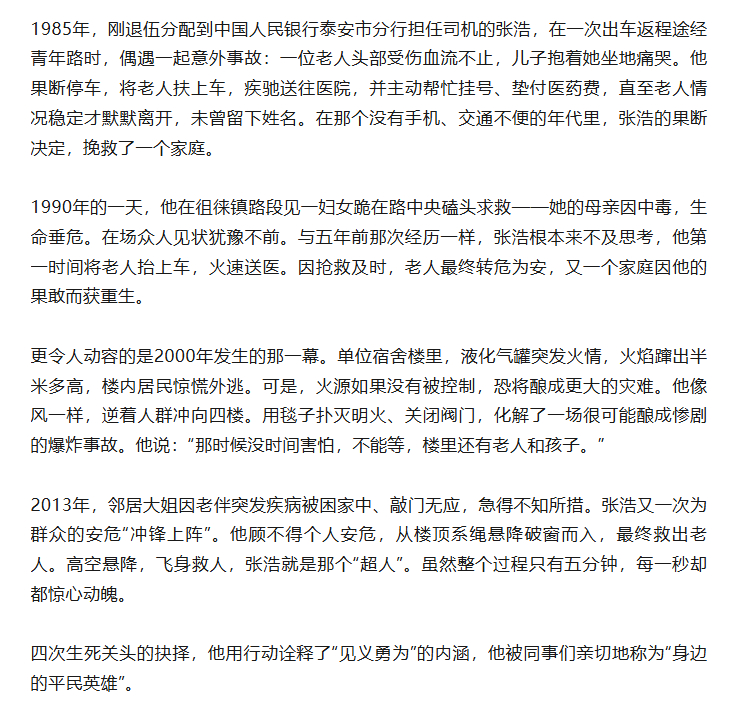 1985年，刚退伍分配到中国人民银行泰安市分行担任司机的张浩，在一次出车返程途经青年路时，偶遇一起意外事故：一位老人头部受伤血流不止，儿子抱着她坐地痛哭。他果断停车，将老人扶上车，疾驰送往医院，并主动帮忙挂号、垫付医药费，直至老人情况稳定才默默离开，未曾留下姓名。在那个没有手机、交通不便的年代里，张浩的果断决定，挽救了一个家庭。

1990年的一天，他在徂徕镇路段见一妇女跪在路中央磕头求救——她的母亲因中毒，生命垂危。在场众人见状犹豫不前。与五年前那次经历一样，张浩根本来不及思考，他第一时间将老人抬上车，火速送医。因抢救及时，老人最终转危为安，又一个家庭因他的果敢而获重生。

更令人动容的是2000年发生的那一幕。单位宿舍楼里，液化气罐突发火情，火焰蹿出半米多高，楼内居民惊慌外逃。可是，火源如果没有被控制，恐将酿成更大的灾难。他像风一样，逆着人群冲向四楼。用毯子扑灭明火、关闭阀门，化解了一场很可能酿成惨剧的爆炸事故。他说：“那时候没时间害怕，不能等，楼里还有老人和孩子。”

2013年，邻居大姐因老伴突发疾病被困家中、敲门无应，急得不知所措。张浩又一次为群众的安危“冲锋上阵”。他顾不得个人安危，从楼顶系绳悬降破窗而入，最终救出老人。高空悬降，飞身救人，张浩就是那个“超人”。虽然整个过程只有五分钟，每一秒却都惊心动魄。

四次生死关头的抉择，他用行动诠释了“见义勇为”的内涵，他被同事们亲切地称为“身边的平民英雄”。